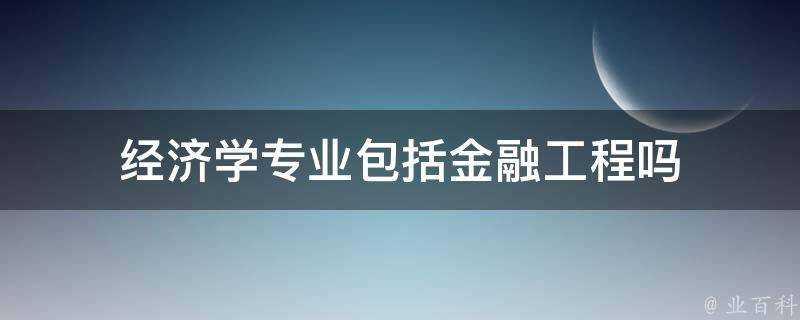 经济学专业包括金融工程吗

@ 业百科